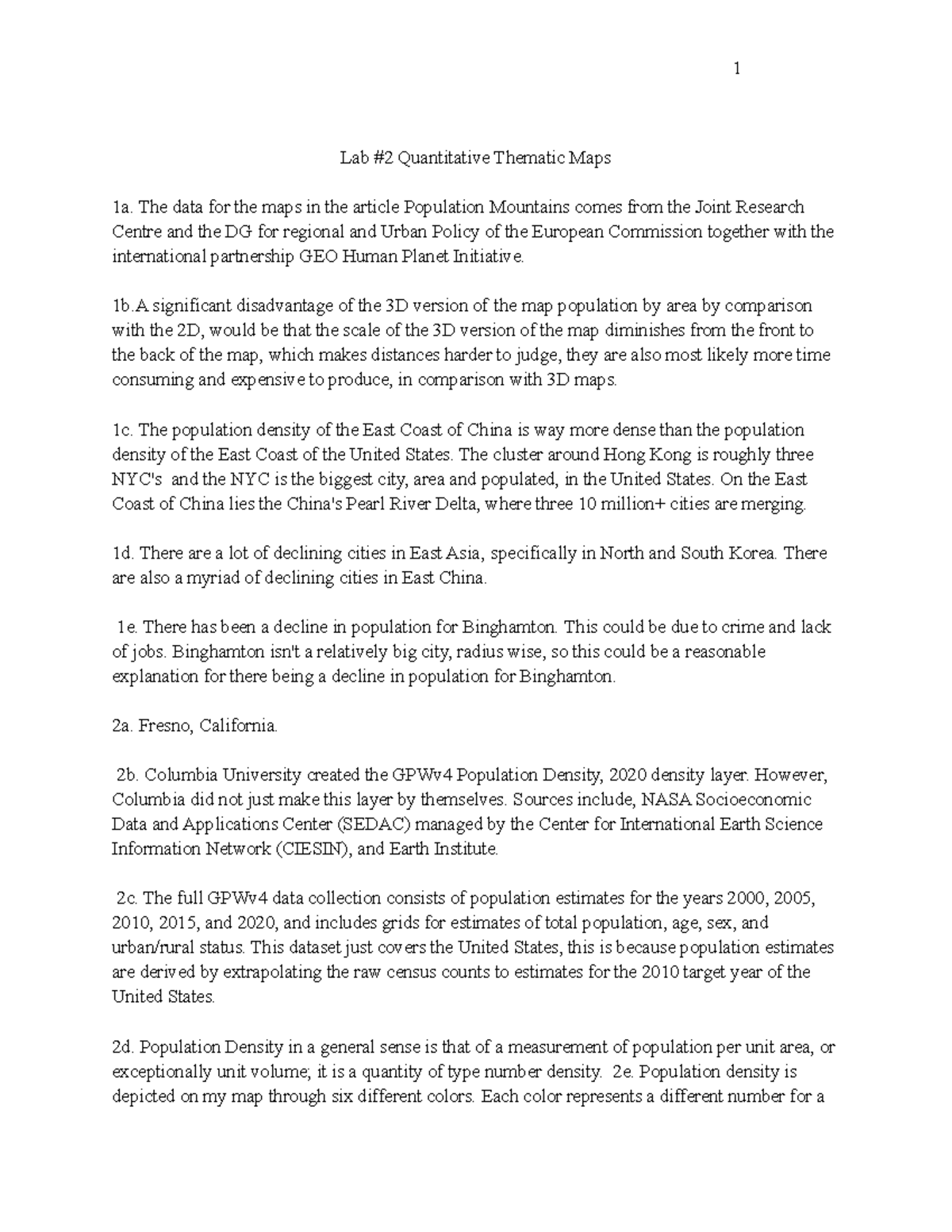 1

Lab #2 Quantitative Thematic Maps

1a. The data for the maps in the article Population Mountains comes from the Joint Research Centre and the DG for regional and Urban Policy of the European Commission together with the international partnership GEO Human Planet Initiative.

1b.A significant disadvantage of the 3D version of the map population by area by comparison with the 2D, would be that the scale of the 3D version of the map diminishes from the front to the back of the map, which makes distances harder to judge, they are also most likely more time consuming and expensive to produce, in comparison with 3D maps.

1c. The population density of the East Coast of China is way more dense than the population density of the East Coast of the United States. The cluster around Hong Kong is roughly three NYC's and the NYC is the biggest city, area and populated, in the United States. On the East Coast of China lies the China's Pearl River Delta, where three 10 million+ cities are merging.

1d. There are a lot of declining cities in East Asia, specifically in North and South Korea. There are also a myriad of declining cities in East China.

1e. There has been a decline in population for Binghamton. This could be due to crime and lack of jobs. Binghamton isn't a relatively big city, radius wise, so this could be a reasonable explanation for there being a decline in population for Binghamton.

2a. Fresno, California.

2b. Columbia University created the GPWv4 Population Density, 2020 density layer. However, Columbia did not just make this layer by themselves. Sources include, NASA Socioeconomic Data and Applications Center (SEDAC) managed by the Center for International Earth Science Information Network (CIESIN), and Earth Institute.

2c. The full GPWv4 data collection consists of population estimates for the years 2000, 2005, 2010, 2015, and 2020, and includes grids for estimates of total population, age, sex, and urban/rural status. This dataset just covers the United States, this is because population estimates are derived by extrapolating the raw census counts to estimates for the 2010 target year of the United States.

2d. Population Density in a general sense is that of a measurement of population per unit area, or exceptionally unit volume; it is a quantity of type number density. 2e. Population density is depicted on my map through six different colors. Each color represents a different number for a